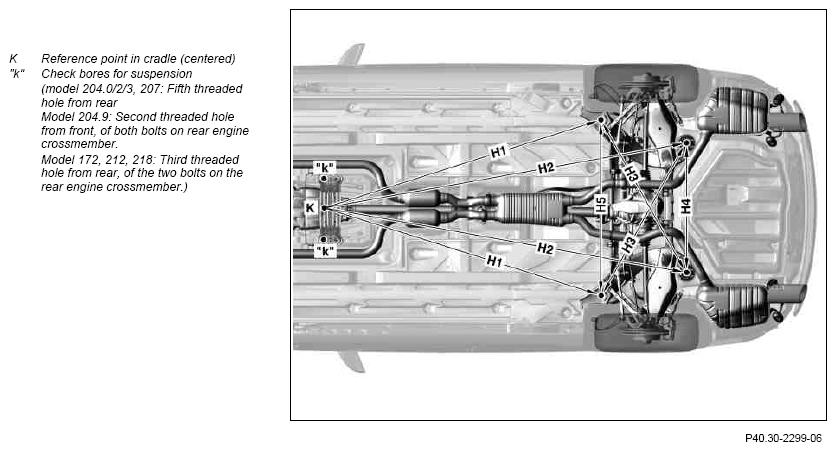 K Reference point in cradle (centered)
"k" Check bores for suspension (model 204.0/2/3, 207: Fifth threaded hole from rear
Model 204.9: Second threaded hole from front, of both bolts on rear engine crossmember.
Model 172, 212, 218: Third threaded hole from rear, of the two bolts on the rear engine crossmember.)

"k"
K
"k"
H1
H2
H3
H5
H4
H3
H2
H1

P40.30-2299-06